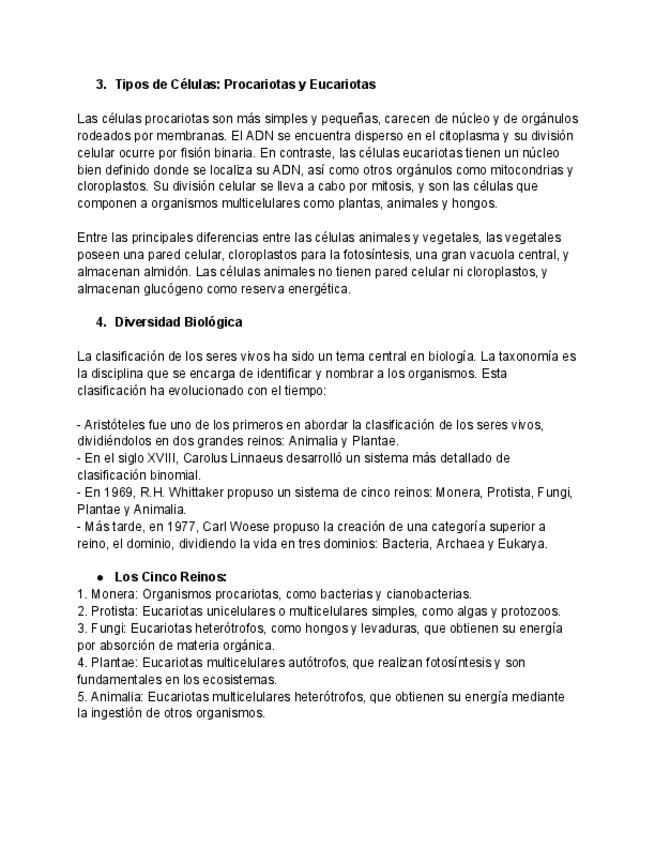 3. Tipos de Células: Procariotas y Eucariotas

Las células procariotas son más simples y pequeñas, carecen de núcleo y de orgánulos rodeados por membranas. El ADN se encuentra disperso en el citoplasma y su división celular ocurre por fisión binaria. En contraste, las células eucariotas tienen un núcleo bien definido donde se localiza su ADN, así como otros orgánulos como mitocondrias y cloroplastos. Su división celular se lleva a cabo por mitosis, y son las células que componen a organismos multicelulares como plantas, animales y hongos.

Entre las principales diferencias entre las células animales y vegetales, las vegetales poseen una pared celular, cloroplastos para la fotosíntesis, una gran vacuola central, y almacenan almidón. Las células animales no tienen pared celular ni cloroplastos, y almacenan glucógeno como reserva energética.

4. Diversidad Biológica

La clasificación de los seres vivos ha sido un tema central en biología. La taxonomía es la disciplina que se encarga de identificar y nombrar a los organismos. Esta clasificación ha evolucionado con el tiempo:

- Aristóteles fue uno de los primeros en abordar la clasificación de los seres vivos, dividiéndolos en dos grandes reinos: Animalia y Plantae.
- En el siglo XVIII, Carolus Linnaeus desarrolló un sistema más detallado de clasificación binomial.
- En 1969, R.H. Whittaker propuso un sistema de cinco reinos: Monera, Protista, Fungi, Plantae y Animalia.
- Más tarde, en 1977, Carl Woese propuso la creación de una categoría superior a reino, el dominio, dividiendo la vida en tres dominios: Bacteria, Archaea y Eukarya.

● Los Cinco Reinos:
1. Monera: Organismos procariotas, como bacterias y cianobacterias.
2. Protista: Eucariotas unicelulares o multicelulares simples, como algas y protozoos.
3. Fungi: Eucariotas heterótrofos, como hongos y levaduras, que obtienen su energía por absorción de materia orgánica.
4. Plantae: Eucariotas multicelulares autótrofos, que realizan fotosíntesis y son fundamentales en los ecosistemas.
5. Animalia: Eucariotas multicelulares heterótrofos, que obtienen su energía mediante la ingestión de otros organismos.